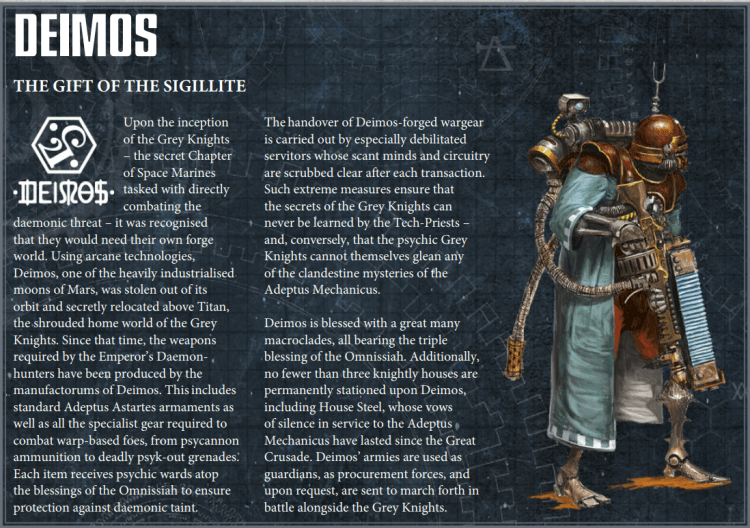 DEIMOS

THE GIFT OF THE SIGILLITE

·DEIMOS·

Upon the inception of the Grey Knights – the secret Chapter of Space Marines tasked with directly combating the daemonic threat – it was recognised that they would need their own forge world. Using arcane technologies, Deimos, one of the heavily industrialised moons of Mars, was stolen out of its orbit and secretly relocated above Titan, the shrouded home world of the Grey Knights. Since that time, the weapons required by the Emperor's Daemon-hunters have been produced by the manufactorums of Deimos. This includes standard Adeptus Astartes armaments as well as all the specialist gear required to combat warp-based foes, from psycannon ammunition to deadly psyk-out grenades. Each item receives psychic wards atop the blessings of the Omnissiah to ensure protection against daemonic taint.

The handover of Deimos-forged wargear is carried out by especially debilitated servitors whose scant minds and circuitry are scrubbed clear after each transaction. Such extreme measures ensure that the secrets of the Grey Knights can never be learned by the Tech-Priests – and, conversely, that the psychic Grey Knights cannot themselves glean any of the clandestine mysteries of the Adeptus Mechanicus.

Deimos is blessed with a great many macroclades, all bearing the triple blessing of the Omnissiah. Additionally, no fewer than three knightly houses are permanently stationed upon Deimos, including House Steel, whose vows of silence in service to the Adeptus Mechanicus have lasted since the Great Crusade. Deimos' armies are used as guardians, as procurement forces, and upon request, are sent to march forth in battle alongside the Grey Knights.